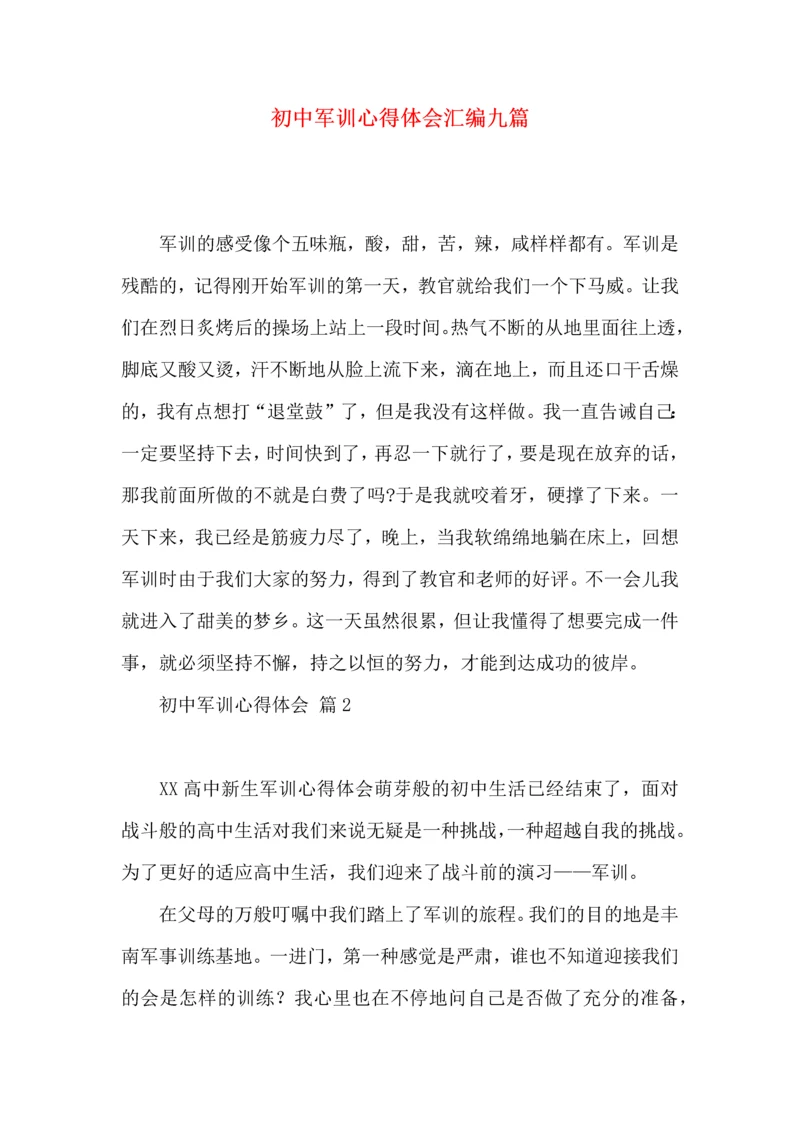 初中军训心得体会汇编九篇

军训的感受像个五味瓶，酸，甜，苦，辣，咸样样都有。军训是残酷的，记得刚开始军训的第一天，教官就给我们一个下马威。让我们在烈日炙烤后的操场上站上一段时间。热气不断的从地里面往上透，脚底又酸又烫，汗不断地从脸上流下来，滴在地上，而且还口干舌燥的，我有点想打“退堂鼓”了，但是我没有这样做。我一直告诫自己：一定要坚持下去，时间快到了，再忍一下就行了，要是现在放弃的话，那我前面所做的不就是白费了吗?于是我就咬着牙，硬撑了下来。一天下来，我已经是筋疲力尽了，晚上，当我软绵绵地躺在床上，回想军训时由于我们大家的努力，得到了教官和老师的好评。不一会儿我就进入了甜美的梦乡。这一天虽然很累，但让我懂得了想要完成一件事，就必须坚持不懈，持之以恒的努力，才能到达成功的彼岸。

初中军训心得体会 篇2

XX高中新生军训心得体会萌芽般的初中生活已经结束了，面对战斗般的高中生活对我们来说无疑是一种挑战，一种超越自我的挑战。为了更好的适应高中生活，我们迎来了战斗前的演习——军训。

在父母的万般叮嘱中我们踏上了军训的旅程。我们的目的地是丰南军事训练基地。一进门，第一种感觉是严肃，谁也不知道迎接我们的会是怎样的训练？我心里也在不停地问自己是否做了充分的准备，